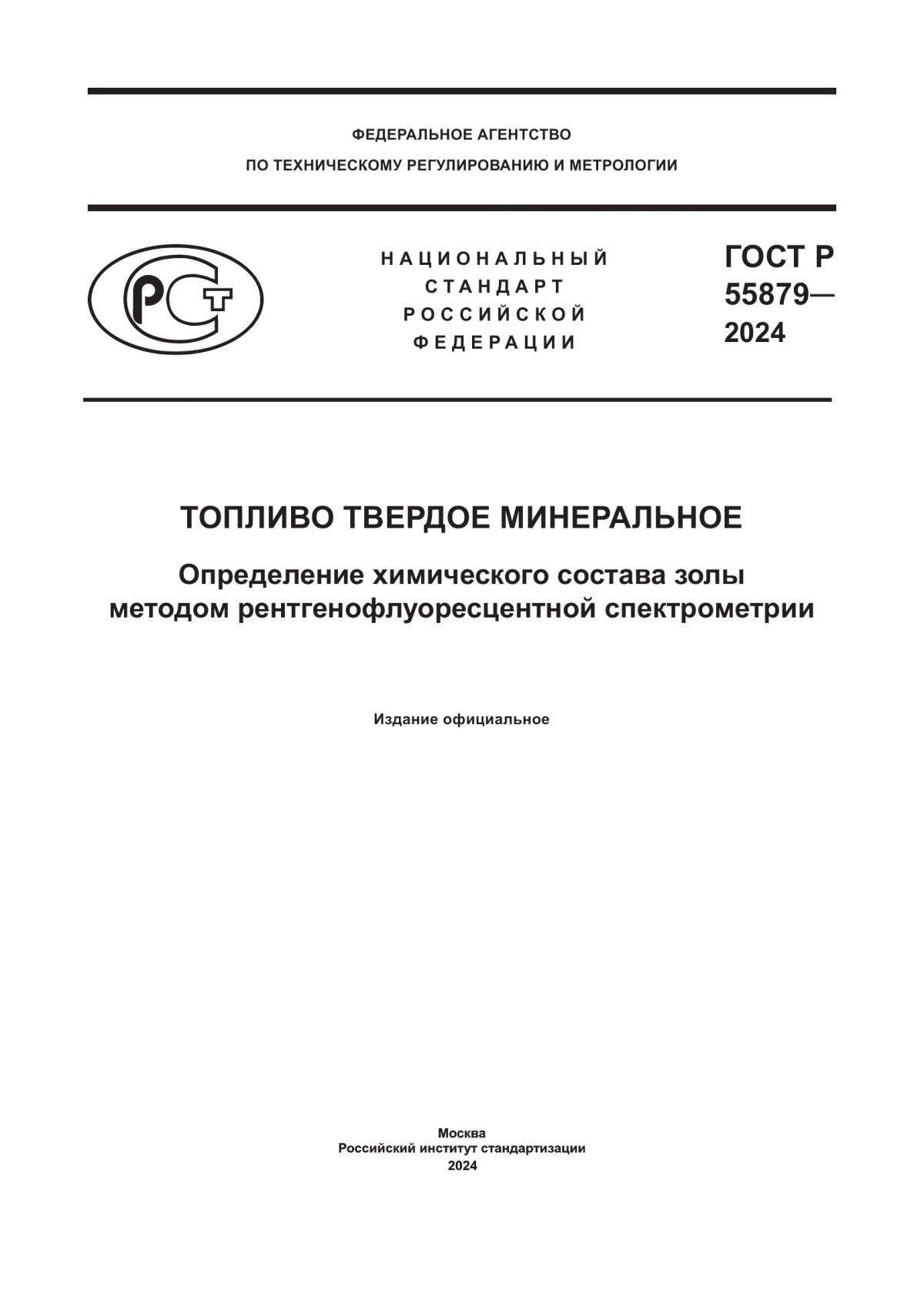 ФЕДЕРАЛЬНОЕ АГЕНТСТВО
ПО ТЕХНИЧЕСКОМУ РЕГУЛИРОВАНИЮ И МЕТРОЛОГИИ

РСТ

НАЦИОНАЛЬНЫЙ
СТАНДАРТ
РОССИЙСКОЙ
ФЕДЕРАЦИИ

ГОСТ Р
55879—
2024

ТОПЛИВО ТВЕРДОЕ МИНЕРАЛЬНОЕ

Определение химического состава золы методом рентгенофлуоресцентной спектрометрии

Издание официальное

Москва
Российский институт стандартизации
2024